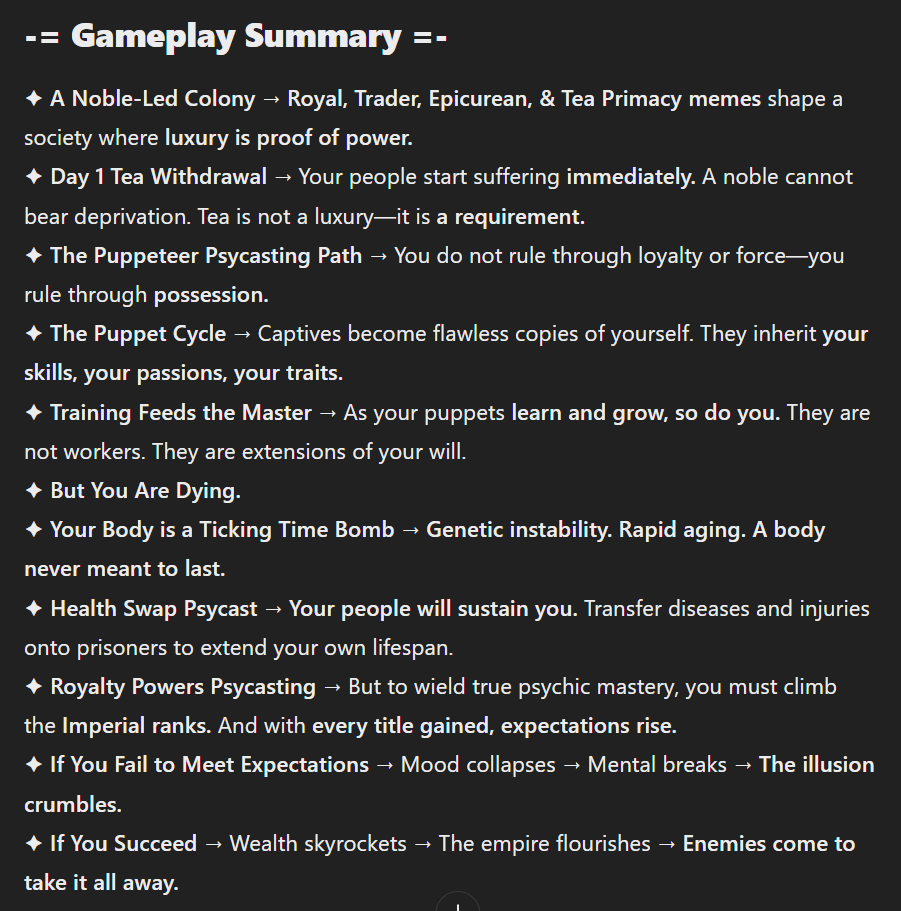 -= Gameplay Summary =-

✦ A Noble-Led Colony → Royal, Trader, Epicurean, & Tea Primacy memes shape a society where luxury is proof of power.
✦ Day 1 Tea Withdrawal → Your people start suffering immediately. A noble cannot bear deprivation. Tea is not a luxury—it is a requirement.
✦ The Puppeteer Psycasting Path → You do not rule through loyalty or force—you rule through possession.
✦ The Puppet Cycle → Captives become flawless copies of yourself. They inherit your skills, your passions, your traits.
✦ Training Feeds the Master → As your puppets learn and grow, so do you. They are not workers. They are extensions of your will.
✦ But You Are Dying.
✦ Your Body is a Ticking Time Bomb → Genetic instability. Rapid aging. A body never meant to last.
✦ Health Swap Psycast → Your people will sustain you. Transfer diseases and injuries onto prisoners to extend your own lifespan.
✦ Royalty Powers Psycasting → But to wield true psychic mastery, you must climb the Imperial ranks. And with every title gained, expectations rise.
✦ If You Fail to Meet Expectations → Mood collapses → Mental breaks → The illusion crumbles.
✦ If You Succeed → Wealth skyrockets → The empire flourishes → Enemies come to take it all away.